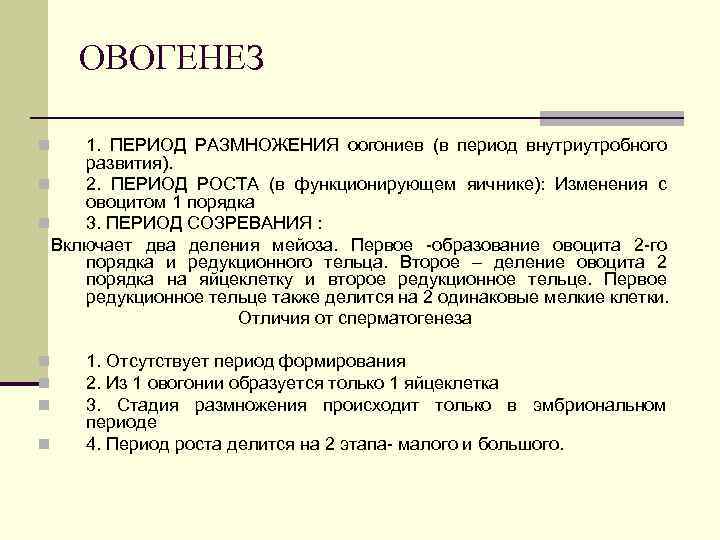 ОВОГЕНЕЗ

1. ПЕРИОД РАЗМНОЖЕНИЯ оогониев (в период внутриутробного развития).

2. ПЕРИОД РОСТА (в функционирующем яичнике): Изменения с овоцитом 1 порядка

3. ПЕРИОД СОЗРЕВАНИЯ :

Включает два деления мейоза. Первое -образование овоцита 2-го порядка и редукционного тельца. Второе – деление овоцита 2 порядка на яйцеклетку и второе редукционное тельце. Первое редукционное тельце также делится на 2 одинаковые мелкие клетки.

Отличия от сперматогенеза

1. Отсутствует период формирования

2. Из 1 овогонии образуется только 1 яйцеклетка

3. Стадия размножения происходит только в эмбриональном периоде

4. Период роста делится на 2 этапа- малого и большого.